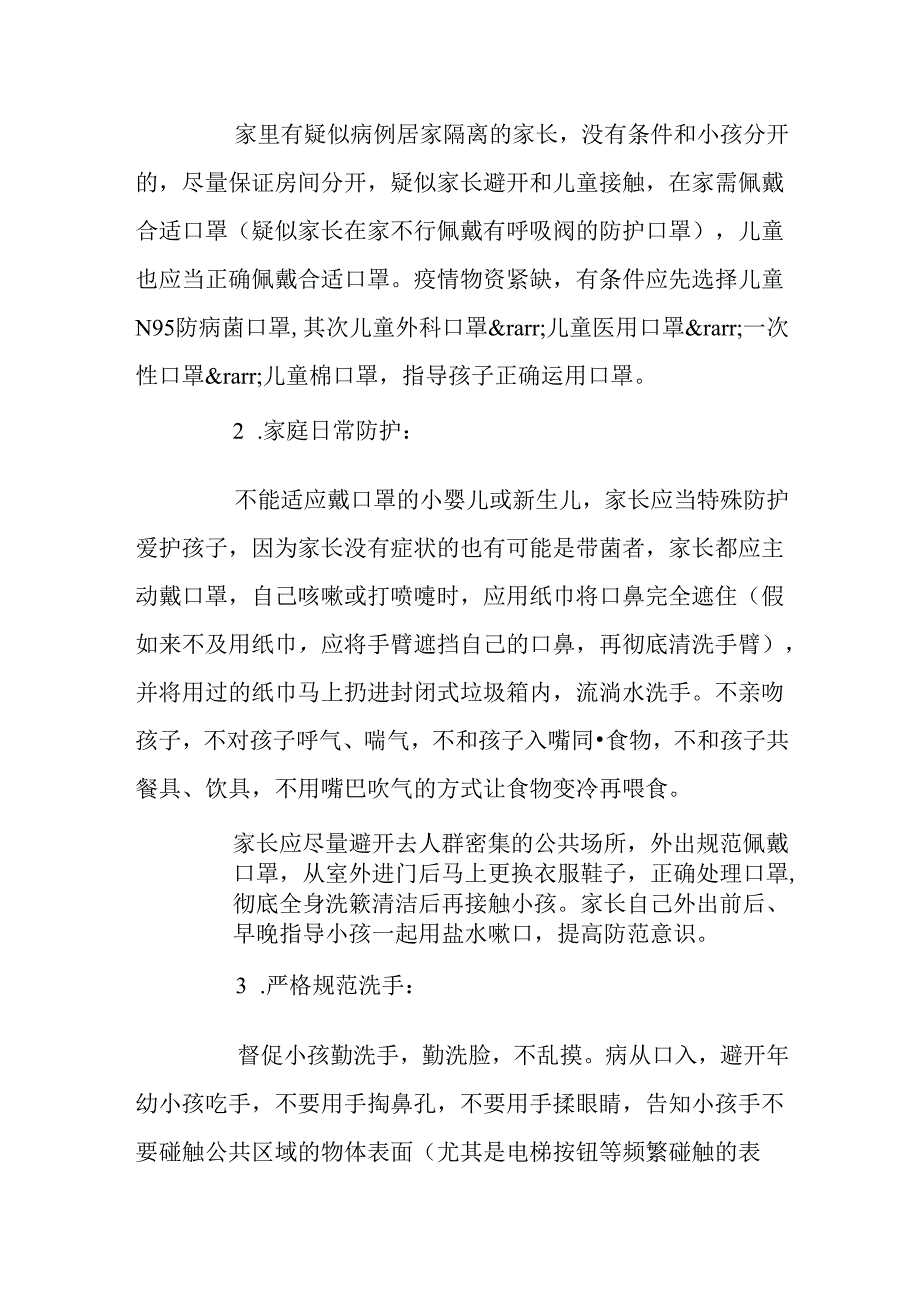 家里有疑似病例居家隔离的家长，没有条件和小孩分开的，尽量保证房间分开，疑似家长避开和儿童接触，在家需佩戴合适口罩（疑似家长在家不行佩戴有呼吸阀的防护口罩），儿童也应当正确佩戴合适口罩。疫情物资紧缺，有条件应先选择儿童N95防病菌口罩,其次儿童外科口罩&rarr;儿童医用口罩&rarr;一次性口罩&rarr;儿童棉口罩，指导孩子正确运用口罩。

2 .家庭日常防护：

不能适应戴口罩的小婴儿或新生儿，家长应当特殊防护爱护孩子，因为家长没有症状的也有可能是带菌者，家长都应主动戴口罩，自己咳嗽或打喷嚏时，应用纸巾将口鼻完全遮住（假如来不及用纸巾，应将手臂遮挡自己的口鼻，再彻底清洗手臂），并将用过的纸巾马上扔进封闭式垃圾箱内，流淌水洗手。不亲吻孩子，不对孩子呼气、喘气，不和孩子入嘴同•食物，不和孩子共餐具、饮具，不用嘴巴吹气的方式让食物变冷再喂食。

家长应尽量避开去人群密集的公共场所，外出规范佩戴口罩，从室外进门后马上更换衣服鞋子，正确处理口罩,彻底全身洗簌清洁后再接触小孩。家长自己外出前后、早晚指导小孩一起用盐水嗽口，提高防范意识。

3 .严格规范洗手：

督促小孩勤洗手，勤洗脸，不乱摸。病从口入，避开年幼小孩吃手，不要用手掏鼻孔，不要用手揉眼睛，告知小孩手不要碰触公共区域的物体表面（尤其是电梯按钮等频繁碰触的表